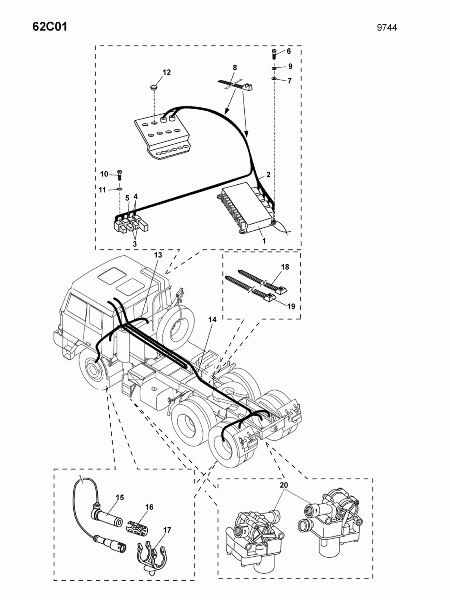 62C01

9744

6
9
7
8
12
2
10
11
5
4
3
1
13
18
19
14
15
16
17
20